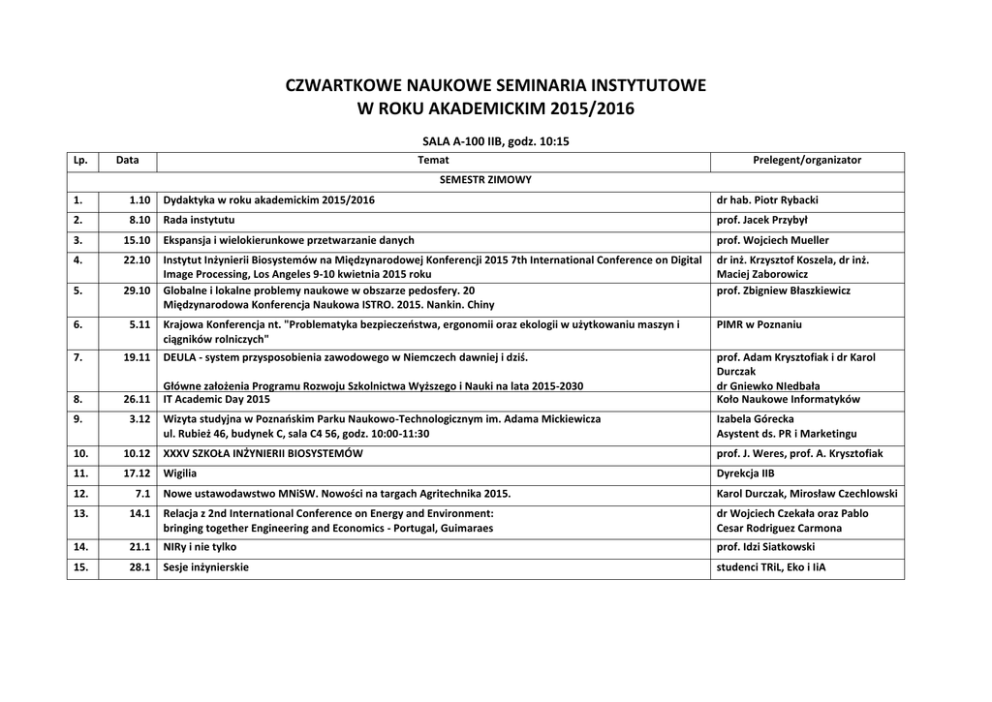 CZWARTKOWE NAUKOWE SEMINARIA INSTYTUTOWE
W ROKU AKADEMICKIM 2015/2016

SALA A-100 IIB, godz. 10:15

| Lp. | Data | Temat | Prelegent/organizator |
|---|---|---|---|
| SEMESTR ZIMOWY | | | |
| 1. | 1.10 | Dydaktyka w roku akademickim 2015/2016 | dr hab. Piotr Rybacki |
| 2. | 8.10 | Rada instytutu | prof. Jacek Przybył |
| 3. | 15.10 | Ekspansja i wielokierunkowe przetwarzanie danych | prof. Wojciech Mueller |
| 4. | 22.10 | Instytut Inżynierii Biosystemów na Międzynarodowej Konferencji 2015 7th International Conference on Digital Image Processing, Los Angeles 9-10 kwietnia 2015 roku | dr inż. Krzysztof Koszela, dr inż. Maciej Zaborowicz |
| 5. | 29.10 | Globalne i lokalne problemy naukowe w obszarze pedosfery. 20 Międzynarodowa Konferencja Naukowa ISTRO. 2015. Nankin. Chiny | prof. Zbigniew Błaszkiewicz |
| 6. | 5.11 | Krajowa Konferencja nt. "Problematyka bezpieczeństwa, ergonomii oraz ekologii w użytkowaniu maszyn i ciągników rolniczych" | PIMR w Poznaniu |
| 7. | 19.11 | DEULA - system przysposobienia zawodowego w Niemczech dawniej i dziś. Główne założenia Programu Rozwoju Szkolnictwa Wyższego i Nauki na lata 2015-2030 | prof. Adam Krysztofiak i dr Karol Durczak dr Gniewko NIedbała |
| 8. | 26.11 | IT Academic Day 2015 | Koło Naukowe Informatyków |
| 9. | 3.12 | Wizyta studyjna w Poznańskim Parku Naukowo-Technologicznym im. Adama Mickiewicza ul. Rubież 46, budynek C, sala C4 56, godz. 10:00-11:30 | Izabela Górecka Asystent ds. PR i Marketingu |
| 10. | 10.12 | XXXV SZKOŁA INŻYNIERII BIOSYSTEMÓW | prof. J. Weres, prof. A. Krysztofiak |
| 11. | 17.12 | Wigilia | Dyrekcja IIB |
| 12. | 7.1 | Nowe ustawodawstwo MNiSW. Nowości na targach Agritechnika 2015. | Karol Durczak, Mirosław Czechlowski |
| 13. | 14.1 | Relacja z 2nd International Conference on Energy and Environment: bringing together Engineering and Economics - Portugal, Guimaraes | dr Wojciech Czekała oraz Pablo Cesar Rodriguez Carmona |
| 14. | 21.1 | NIRy i nie tylko | prof. Idzi Siatkowski |
| 15. | 28.1 | Sesje inżynierskie | studenci TRiL, Eko i IiA |